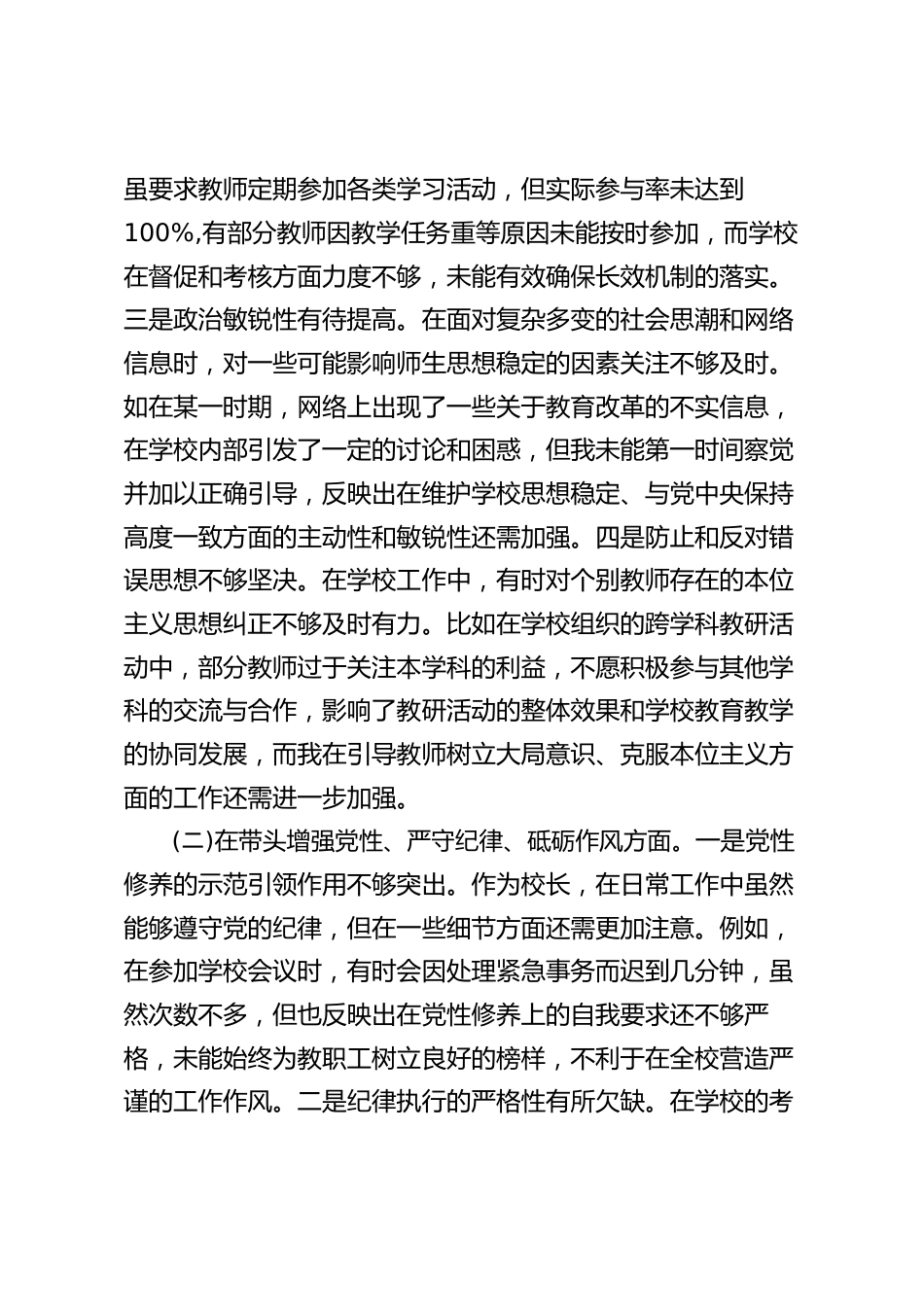 虽要求教师定期参加各类学习活动，但实际参与率未达到100%,有部分教师因教学任务重等原因未能按时参加，而学校在督促和考核方面力度不够，未能有效确保长效机制的落实。三是政治敏锐性有待提高。在面对复杂多变的社会思潮和网络信息时，对一些可能影响师生思想稳定的因素关注不够及时。如在某一时期，网络上出现了一些关于教育改革的不实信息，在学校内部引发了一定的讨论和困惑，但我未能第一时间察觉并加以正确引导，反映出在维护学校思想稳定、与党中央保持高度一致方面的主动性和敏锐性还需加强。四是防止和反对错误思想不够坚决。在学校工作中，有时对个别教师存在的本位主义思想纠正不够及时有力。比如在学校组织的跨学科教研活动中，部分教师过于关注本学科的利益，不愿积极参与其他学科的交流与合作，影响了教研活动的整体效果和学校教育教学的协同发展，而我在引导教师树立大局意识、克服本位主义方面的工作还需进一步加强。

(二)在带头增强党性、严守纪律、砥砺作风方面。一是党性修养的示范引领作用不够突出。作为校长，在日常工作中虽然能够遵守党的纪律，但在一些细节方面还需更加注意。例如，在参加学校会议时，有时会因处理紧急事务而迟到几分钟，虽然次数不多，但也反映出在党性修养上的自我要求还不够严格，未能始终为教职工树立良好的榜样，不利于在全校营造严谨的工作作风。二是纪律执行的严格性有所欠缺。在学校的考